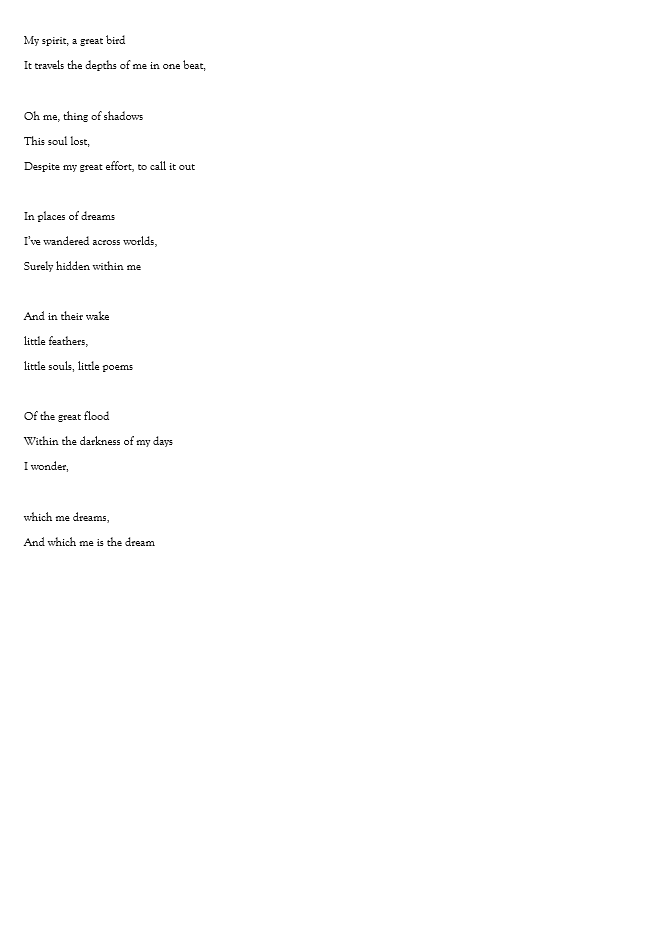 My spirit, a great bird
It travels the depths of me in one beat,

Oh me, thing of shadows
This soul lost,
Despite my great effort, to call it out

In places of dreams
I've wandered across worlds,
Surely hidden within me

And in their wake
little feathers,
little souls, little poems

Of the great flood
Within the darkness of my days
I wonder,

which me dreams,
And which me is the dream